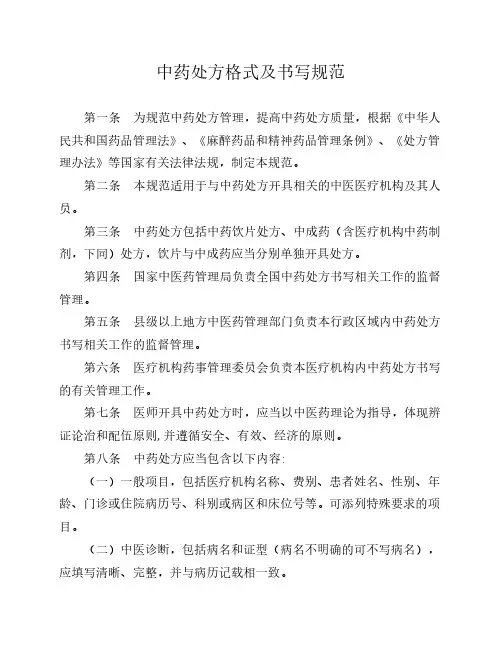 中药处方格式及书写规范

第一条　为规范中药处方管理，提高中药处方质量，根据《中华人民共和国药品管理法》、《麻醉药品和精神药品管理条例》、《处方管理办法》等国家有关法律法规，制定本规范。

第二条　本规范适用于与中药处方开具相关的中医医疗机构及其人员。

第三条　中药处方包括中药饮片处方、中成药（含医疗机构中药制剂，下同）处方，饮片与中成药应当分别单独开具处方。

第四条　国家中医药管理局负责全国中药处方书写相关工作的监督管理。

第五条　县级以上地方中医药管理部门负责本行政区域内中药处方书写相关工作的监督管理。

第六条　医疗机构药事管理委员会负责本医疗机构内中药处方书写的有关管理工作。

第七条　医师开具中药处方时，应当以中医药理论为指导，体现辨证论治和配伍原则，并遵循安全、有效、经济的原则。

第八条　中药处方应当包含以下内容：

（一）一般项目，包括医疗机构名称、费别、患者姓名、性别、年龄、门诊或住院病历号、科别或病区和床位号等。可添列特殊要求的项目。

（二）中医诊断，包括病名和证型（病名不明确的可不写病名），应填写清晰、完整，并与病历记载相一致。